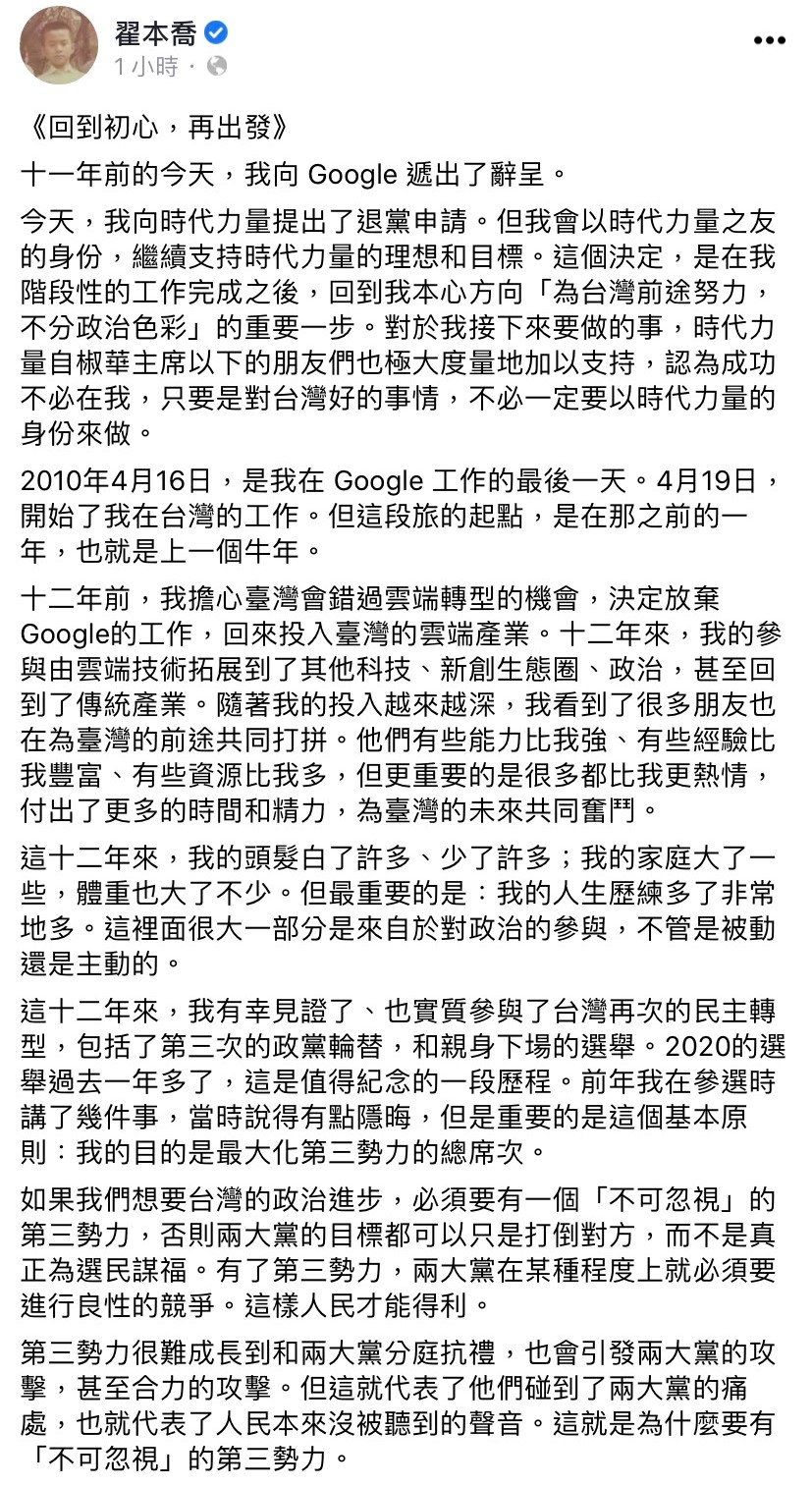 翟本喬
1 小時 ·

《回到初心，再出發》

十一年前的今天，我向 Google 遞出了辭呈。

今天，我向時代力量提出了退黨申請。但我會以時代力量之友的身份，繼續支持時代力量的理想和目標。這個決定，是在我階段性的工作完成之後，回到我本心方向「為台灣前途努力，不分政治色彩」的重要一步。對於我接下來要做的事，時代力量自椒華主席以下的朋友們也極大度量地加以支持，認為成功不必在我，只要是對台灣好的事情，不必一定要以時代力量的身份來做。

2010年4月16日，是我在 Google 工作的最後一天。4月19日，開始了我在台灣的工作。但這段旅的起點，是在那之前的一年，也就是上一個牛年。

十二年前，我擔心臺灣會錯過雲端轉型的機會，決定放棄Google的工作，回來投入臺灣的雲端產業。十二年來，我的參與由雲端技術拓展到了其他科技、新創生態圈、政治，甚至回到了傳統產業。隨著我的投入越來越深，我看到了很多朋友也在為臺灣的前途共同打拼。他們有些能力比我強、有些經驗比我豐富、有些資源比我多，但更重要的是很多都比我更熱情，付出了更多的時間和精力，為臺灣的未來共同奮鬥。

這十二年來，我的頭髮白了許多、少了許多；我的家庭大了一些，體重也大了不少。但最重要的是：我的人生歷練多了非常地多。這裡面很大一部分是來自於對政治的參與，不管是被動還是主動的。

這十二年來，我有幸見證了、也實質參與了台灣再次的民主轉型，包括了第三次的政黨輪替，和親身下場的選舉。2020的選舉過去一年多了，這是值得紀念的一段歷程。前年我在參選時講了幾件事，當時說得有點隱晦，但是重要的是這個基本原則：我的目的是最大化第三勢力的總席次。

如果我們想要台灣的政治進步，必須要有一個「不可忽視」的第三勢力，否則兩大黨的目標都可以只是打倒對方，而不是真正為選民謀福。有了第三勢力，兩大黨在某種程度上就必須要進行良性的競爭。這樣人民才能得利。

第三勢力很難成長到和兩大黨分庭抗禮，也會引發兩大黨的攻擊，甚至合力的攻擊。但這就代表了他們碰到了兩大黨的痛處，也就代表了人民本來沒被聽到的聲音。這就是為什麼要有「不可忽視」的第三勢力。